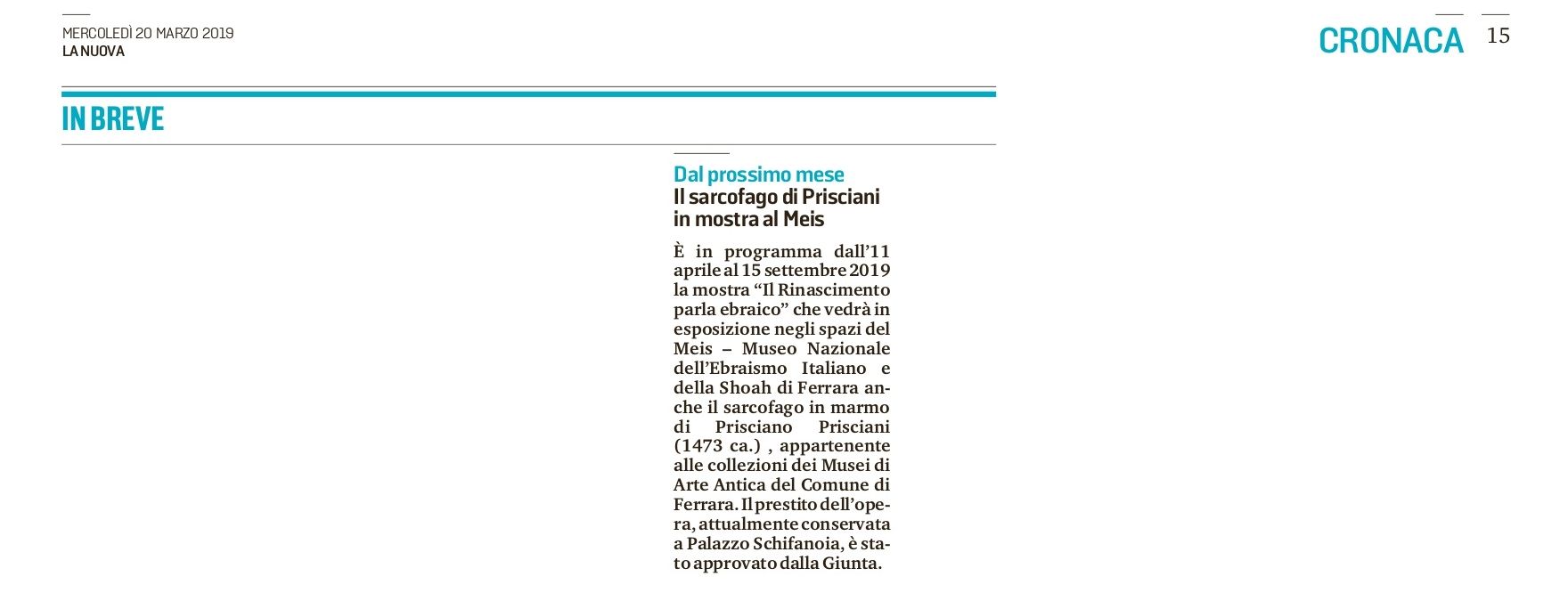 MERCOLEDÌ 20 MARZO 2019
LA NUOVA

CRONACA 15

IN BREVE

Dal prossimo mese
Il sarcofago di Prisciani in mostra al Meis

È in programma dall'11 aprile al 15 settembre 2019 la mostra "Il Rinascimento parla ebraico" che vedrà in esposizione negli spazi del Meis – Museo Nazionale dell'Ebraismo Italiano e della Shoah di Ferrara anche il sarcofago in marmo di Prisciano Prisciani (1473 ca.) , appartenente alle collezioni dei Musei di Arte Antica del Comune di Ferrara. Il prestito dell'opera, attualmente conservata a Palazzo Schifanoia, è stato approvato dalla Giunta.